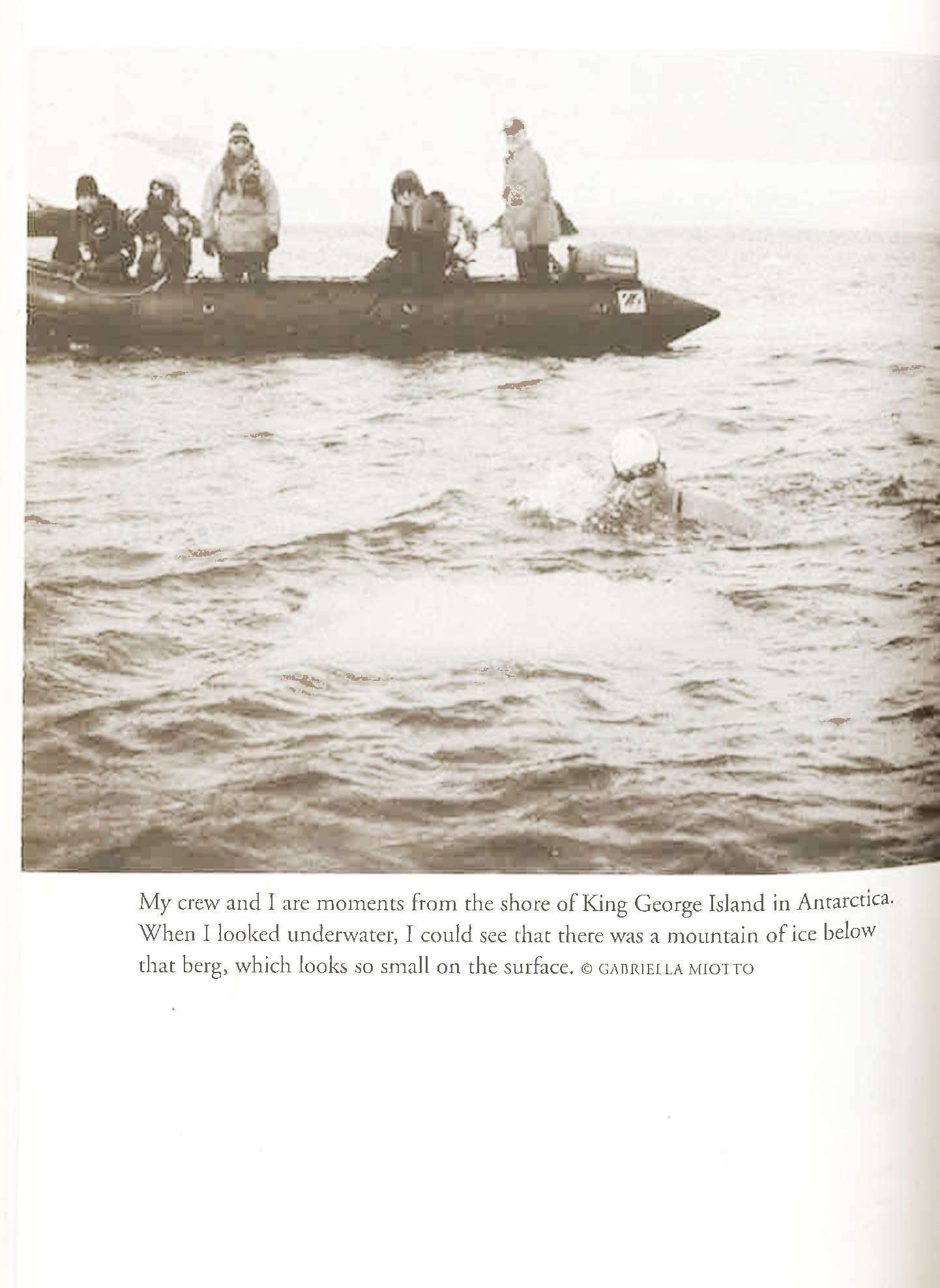 My crew and I are moments from the shore of King George Island in Antarctica. When I looked underwater, I could see that there was a mountain of ice below that berg, which looks so small on the surface. © GABRIELLA MIOTTO